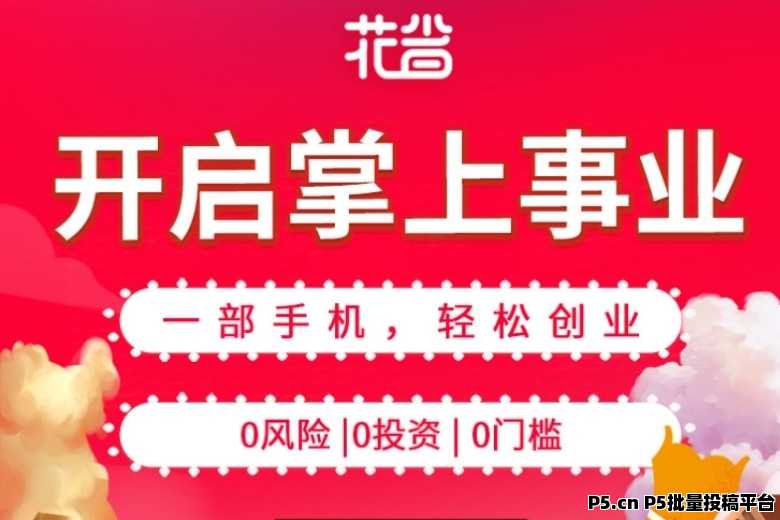 花尚

开启掌上事业

一部手机，轻松创业

0风险 |0投资 | 0门槛

P5.cn P5批量投稿平台